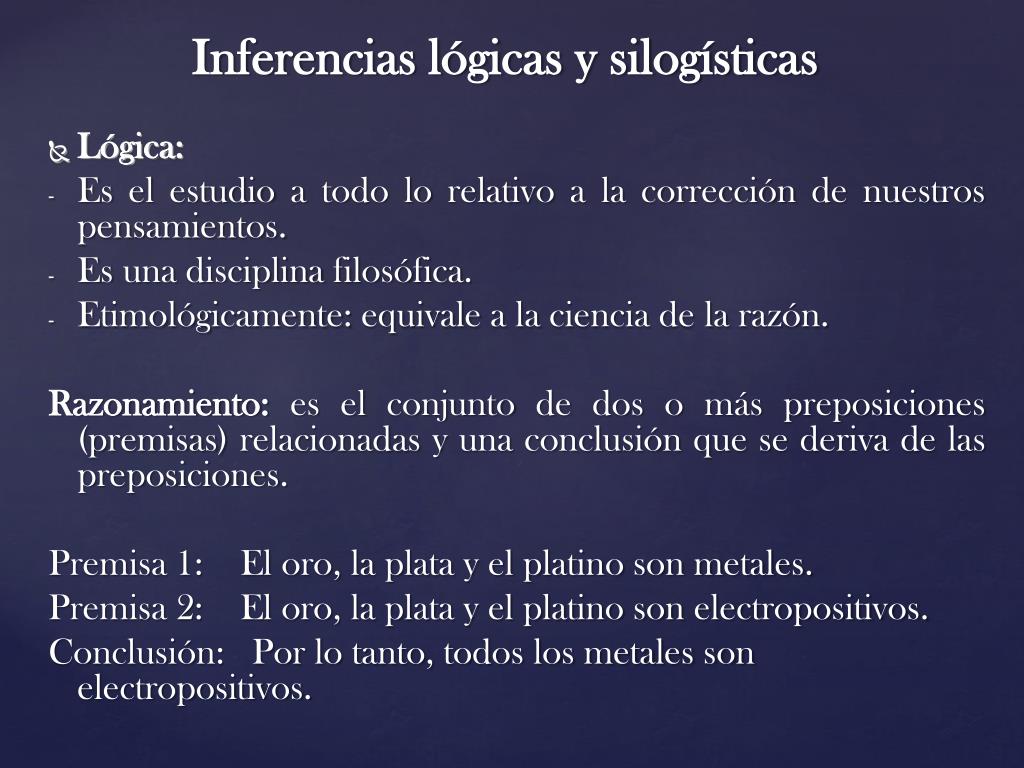 Inferencias lógicas y silogísticas

Lógica:
- Es el estudio a todo lo relativo a la corrección de nuestros pensamientos.
- Es una disciplina filosófica.
- Etimológicamente: equivale a la ciencia de la razón.

Razonamiento: es el conjunto de dos o más preposiciones (premisas) relacionadas y una conclusión que se deriva de las preposiciones.

Premisa 1: El oro, la plata y el platino son metales.
Premisa 2: El oro, la plata y el platino son electropositivos.
Conclusión: Por lo tanto, todos los metales son electropositivos.